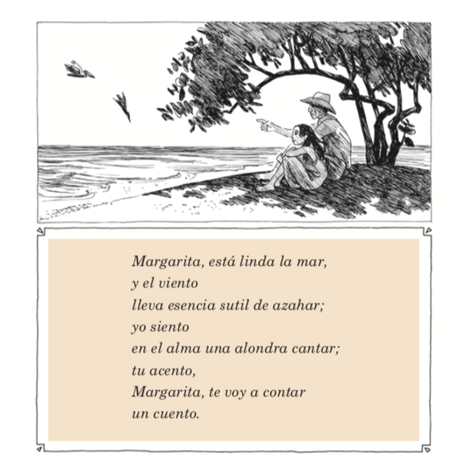 Margarita, está linda la mar,
y el viento
lleva esencia sutil de azahar;
yo siento
en el alma una alondra cantar;
tu acento,
Margarita, te voy a contar
un cuento.